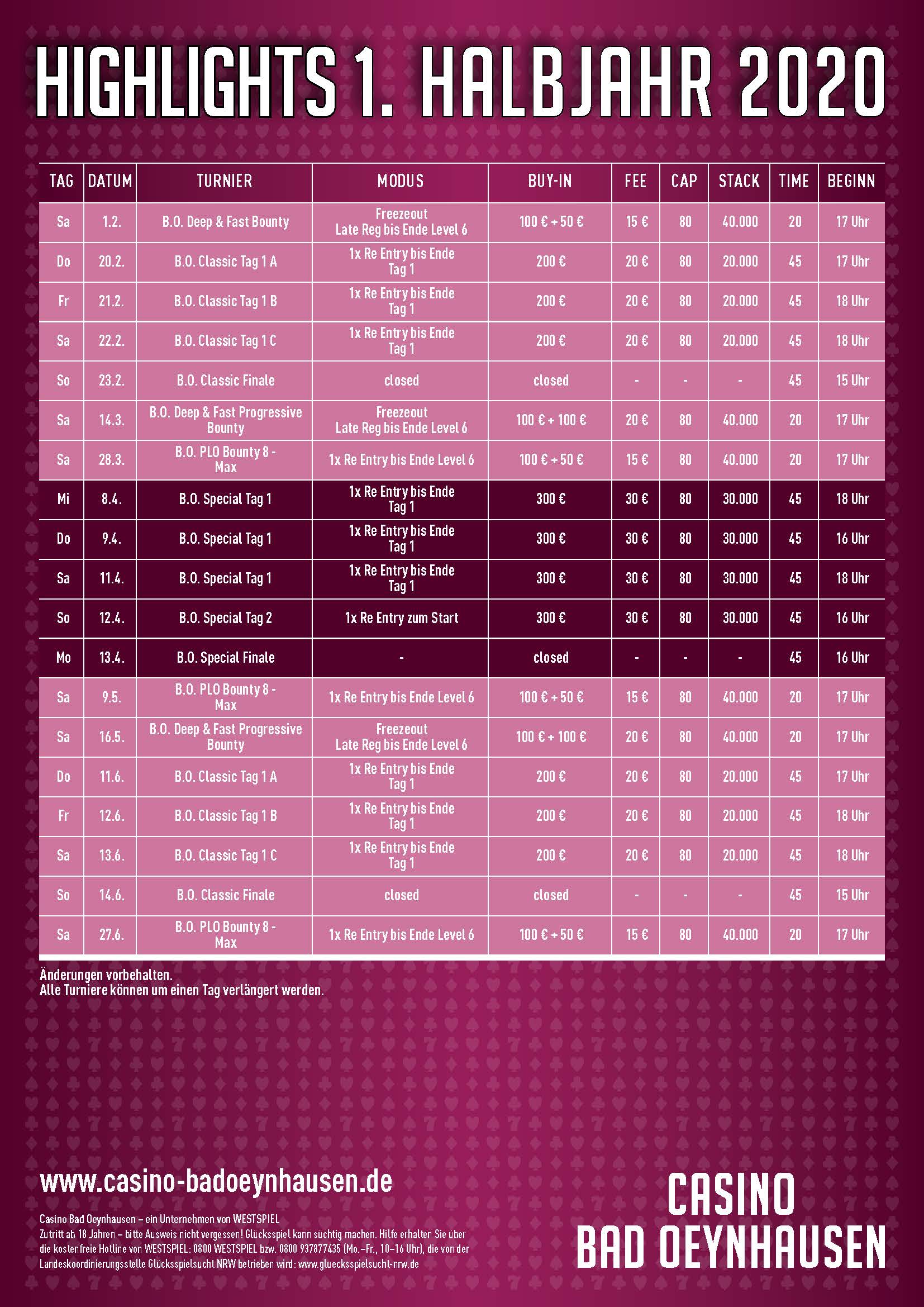 HIGHLIGHTS 1. HALBJAHR 2020

| TAG | DATUM | TURNIER | MODUS | BUY-IN | FEE | CAP | STACK | TIME | BEGINN |
|---|---|---|---|---|---|---|---|---|---|
| Sa | 1.2. | B.O. Deep & Fast Bounty | Freezeout Late Reg bis Ende Level 6 | 100 € + 50 € | 15 € | 80 | 40.000 | 20 | 17 Uhr |
| Do | 20.2. | B.O. Classic Tag 1 A | 1x Re Entry bis Ende Tag 1 | 200 € | 20 € | 80 | 20.000 | 45 | 17 Uhr |
| Fr | 21.2. | B.O. Classic Tag 1 B | 1x Re Entry bis Ende Tag 1 | 200 € | 20 € | 80 | 20.000 | 45 | 18 Uhr |
| Sa | 22.2. | B.O. Classic Tag 1 C | 1x Re Entry bis Ende Tag 1 | 200 € | 20 € | 80 | 20.000 | 45 | 18 Uhr |
| So | 23.2. | B.O. Classic Finale | closed | closed | - | - | - | 45 | 15 Uhr |
| Sa | 14.3. | B.O. Deep & Fast Progressive Bounty | Freezeout Late Reg bis Ende Level 6 | 100 € + 100 € | 20 € | 80 | 40.000 | 20 | 17 Uhr |
| Sa | 28.3. | B.O. PLO Bounty 8 - Max | 1x Re Entry bis Ende Level 6 | 100 € + 50 € | 15 € | 80 | 40.000 | 20 | 17 Uhr |
| Mi | 8.4. | B.O. Special Tag 1 | 1x Re Entry bis Ende Tag 1 | 300 € | 30 € | 80 | 30.000 | 45 | 18 Uhr |
| Do | 9.4. | B.O. Special Tag 1 | 1x Re Entry bis Ende Tag 1 | 300 € | 30 € | 80 | 30.000 | 45 | 16 Uhr |
| Sa | 11.4. | B.O. Special Tag 1 | 1x Re Entry bis Ende Tag 1 | 300 € | 30 € | 80 | 30.000 | 45 | 18 Uhr |
| So | 12.4. | B.O. Special Tag 2 | 1x Re Entry zum Start | 300 € | 30 € | 80 | 30.000 | 45 | 16 Uhr |
| Mo | 13.4. | B.O. Special Finale | - | closed | - | - | - | 45 | 16 Uhr |
| Sa | 9.5. | B.O. PLO Bounty 8 - Max | 1x Re Entry bis Ende Level 6 | 100 € + 50 € | 15 € | 80 | 40.000 | 20 | 17 Uhr |
| Sa | 16.5. | B.O. Deep & Fast Progressive Bounty | Freezeout Late Reg bis Ende Level 6 | 100 € + 100 € | 20 € | 80 | 40.000 | 20 | 17 Uhr |
| Do | 11.6. | B.O. Classic Tag 1 A | 1x Re Entry bis Ende Tag 1 | 200 € | 20 € | 80 | 20.000 | 45 | 17 Uhr |
| Fr | 12.6. | B.O. Classic Tag 1 B | 1x Re Entry bis Ende Tag 1 | 200 € | 20 € | 80 | 20.000 | 45 | 18 Uhr |
| Sa | 13.6. | B.O. Classic Tag 1 C | 1x Re Entry bis Ende Tag 1 | 200 € | 20 € | 80 | 20.000 | 45 | 18 Uhr |
| So | 14.6. | B.O. Classic Finale | closed | closed | - | - | - | 45 | 15 Uhr |
| Sa | 27.6. | B.O. PLO Bounty 8 - Max | 1x Re Entry bis Ende Level 6 | 100 € + 50 € | 15 € | 80 | 40.000 | 20 | 17 Uhr |

Änderungen vorbehalten.
Alle Turniere können um einen Tag verlängert werden.

www.casino-badoeynhausen.de

Casino Bad Oeynhausen – ein Unternehmen von WESTSPIEL
Zutritt ab 18 Jahren – bitte Ausweis nicht vergessen! Glücksspiel kann süchtig machen. Hilfe erhalten Sie über die kostenfreie Hotline von WESTSPIEL: 0800 WESTSPIEL bzw. 0800 937877435 (Mo.–Fr., 10–16 Uhr), die von der Landeskoordinierungsstelle Glücksspielsucht NRW betrieben wird: www.gluecksspielsucht-nrw.de

CASINO
BAD OEYNHAUSEN